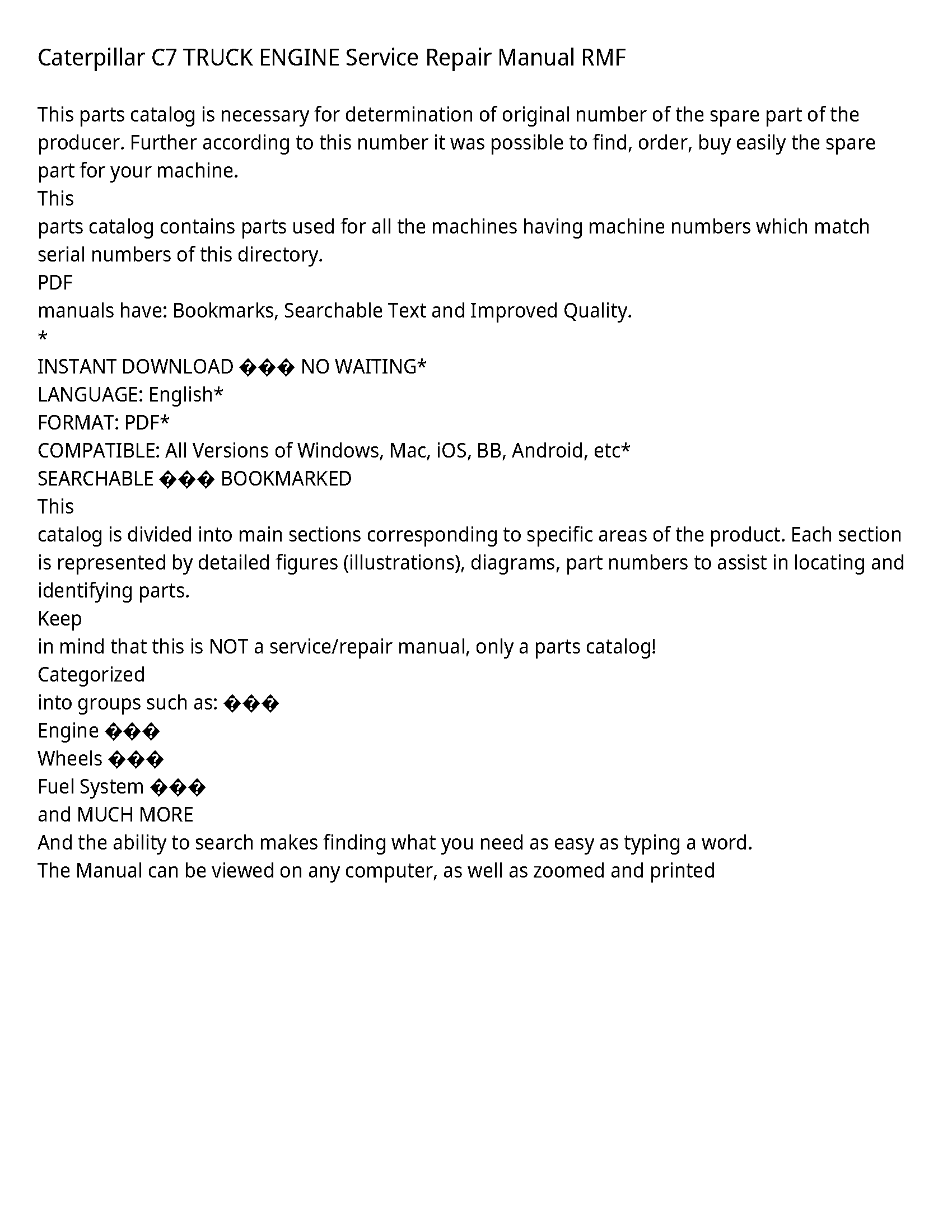 Caterpillar C7 TRUCK ENGINE Service Repair Manual RMF

This parts catalog is necessary for determination of original number of the spare part of the producer. Further according to this number it was possible to find, order, buy easily the spare part for your machine.
This
parts catalog contains parts used for all the machines having machine numbers which match serial numbers of this directory.
PDF
manuals have: Bookmarks, Searchable Text and Improved Quality.
*
INSTANT DOWNLOAD ��� NO WAITING*
LANGUAGE: English*
FORMAT: PDF*
COMPATIBLE: All Versions of Windows, Mac, iOS, BB, Android, etc*
SEARCHABLE ��� BOOKMARKED
This
catalog is divided into main sections corresponding to specific areas of the product. Each section is represented by detailed figures (illustrations), diagrams, part numbers to assist in locating and identifying parts.
Keep
in mind that this is NOT a service/repair manual, only a parts catalog!
Categorized
into groups such as: ���
Engine ���
Wheels ���
Fuel System ���
and MUCH MORE
And the ability to search makes finding what you need as easy as typing a word.
The Manual can be viewed on any computer, as well as zoomed and printed